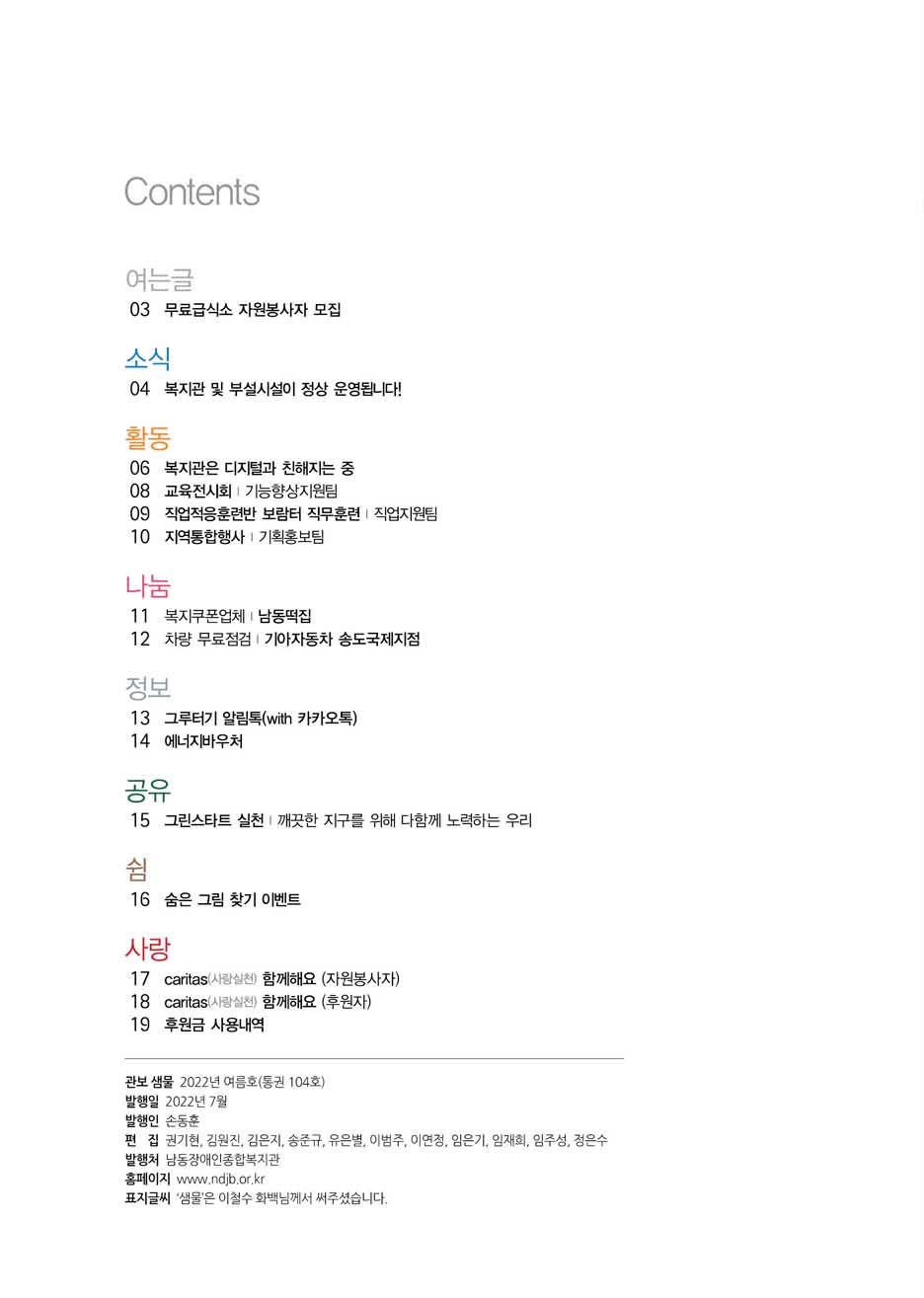 Contents

여는글
03 무료급식소 자원봉사자 모집

소식
04 복지관 및 부설시설이 정상 운영됩니다!

활동
06 복지관은 디지털과 친해지는 중
08 교육전시회 | 기능향상지원팀
09 직업적응훈련반 보람터 직무훈련 | 직업지원팀
10 지역통합행사 | 기획홍보팀

나눔
11 복지쿠폰업체 | 남동떡집
12 차량 무료점검 | 기아자동차 송도국제지점

정보
13 그루터기 알림톡(with 카카오톡)
14 에너지바우처

공유
15 그린스타트 실천 | 깨끗한 지구를 위해 다함께 노력하는 우리

쉼
16 숨은 그림 찾기 이벤트

사랑
17 caritas(사랑실천) 함께해요 (자원봉사자)
18 caritas(사랑실천) 함께해요 (후원자)
19 후원금 사용내역

관보 샘물 2022년 여름호(통권 104호)
발행일 2022년 7월
발행인 손동훈
편 집 권기현, 김원진, 김은지, 송준규, 유은별, 이범주, 이연정, 임은기, 임재희, 임주성, 정은수
발행처 남동장애인종합복지관
홈페이지 www.ndjb.or.kr
표지글씨 '샘물'은 이철수 화백님께서 써주셨습니다.